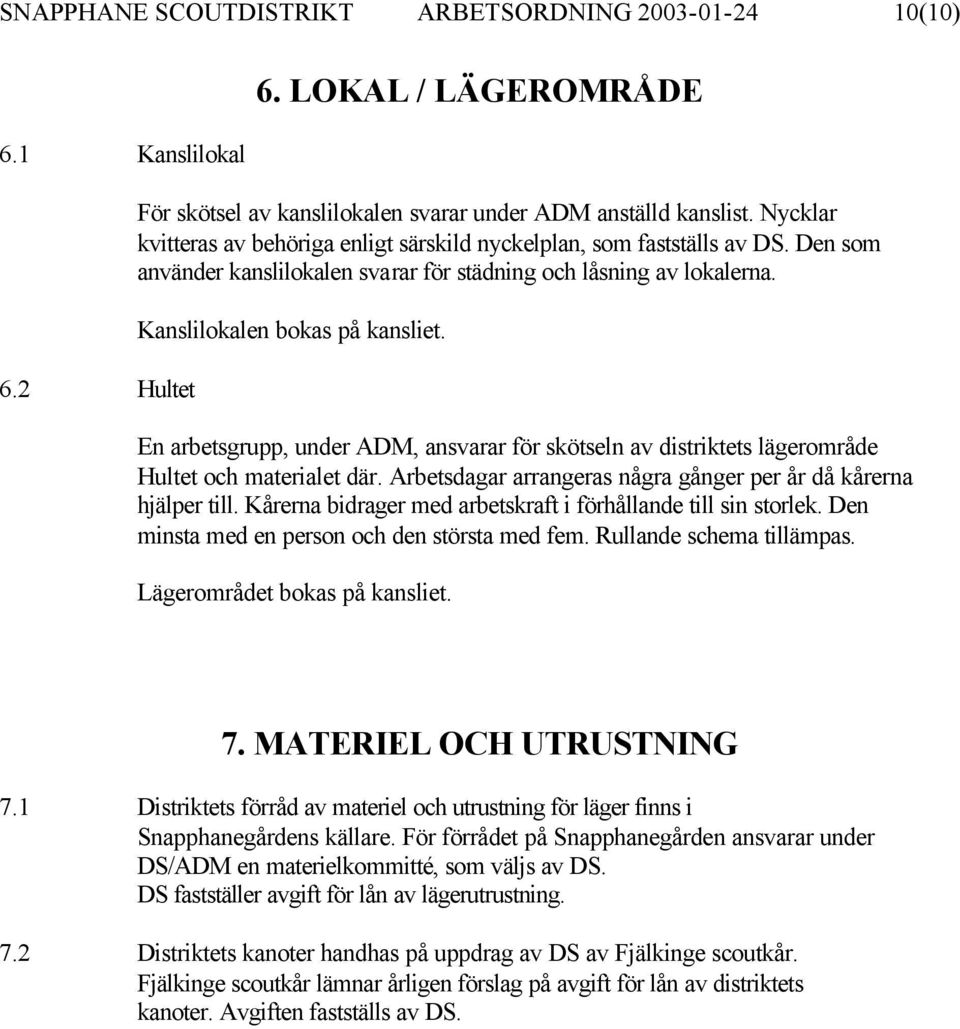 SNAPPHANE SCOUTDISTRIKT ARBETSORDNING 2003-01-24 10(10)

6. LOKAL / LÄGEROMRÅDE

6.1 Kanslilokal

För skötsel av kanslilokalen svarar under ADM anställd kanslist. Nycklar kvitteras av behöriga enligt särskild nyckelplan, som fastställs av DS. Den som använder kanslilokalen svarar för städning och låsning av lokalerna.

Kanslilokalen bokas på kansliet.

6.2 Hultet

En arbetsgrupp, under ADM, ansvarar för skötseln av distriktets lägerområde Hultet och materialet där. Arbetsdagar arrangeras några gånger per år då kårerna hjälper till. Kårerna bidrager med arbetskraft i förhållande till sin storlek. Den minsta med en person och den största med fem. Rullande schema tillämpas.

Lägerområdet bokas på kansliet.

7. MATERIEL OCH UTRUSTNING

7.1 Distriktets förråd av materiel och utrustning för läger finns i Snapphanegårdens källare. För förrådet på Snapphanegården ansvarar under DS/ADM en materielkommitté, som väljs av DS.
DS fastställer avgift för lån av lägerutrustning.

7.2 Distriktets kanoter handhas på uppdrag av DS av Fjälkinge scoutkår.
Fjälkinge scoutkår lämnar årligen förslag på avgift för lån av distriktets kanoter. Avgiften fastställs av DS.